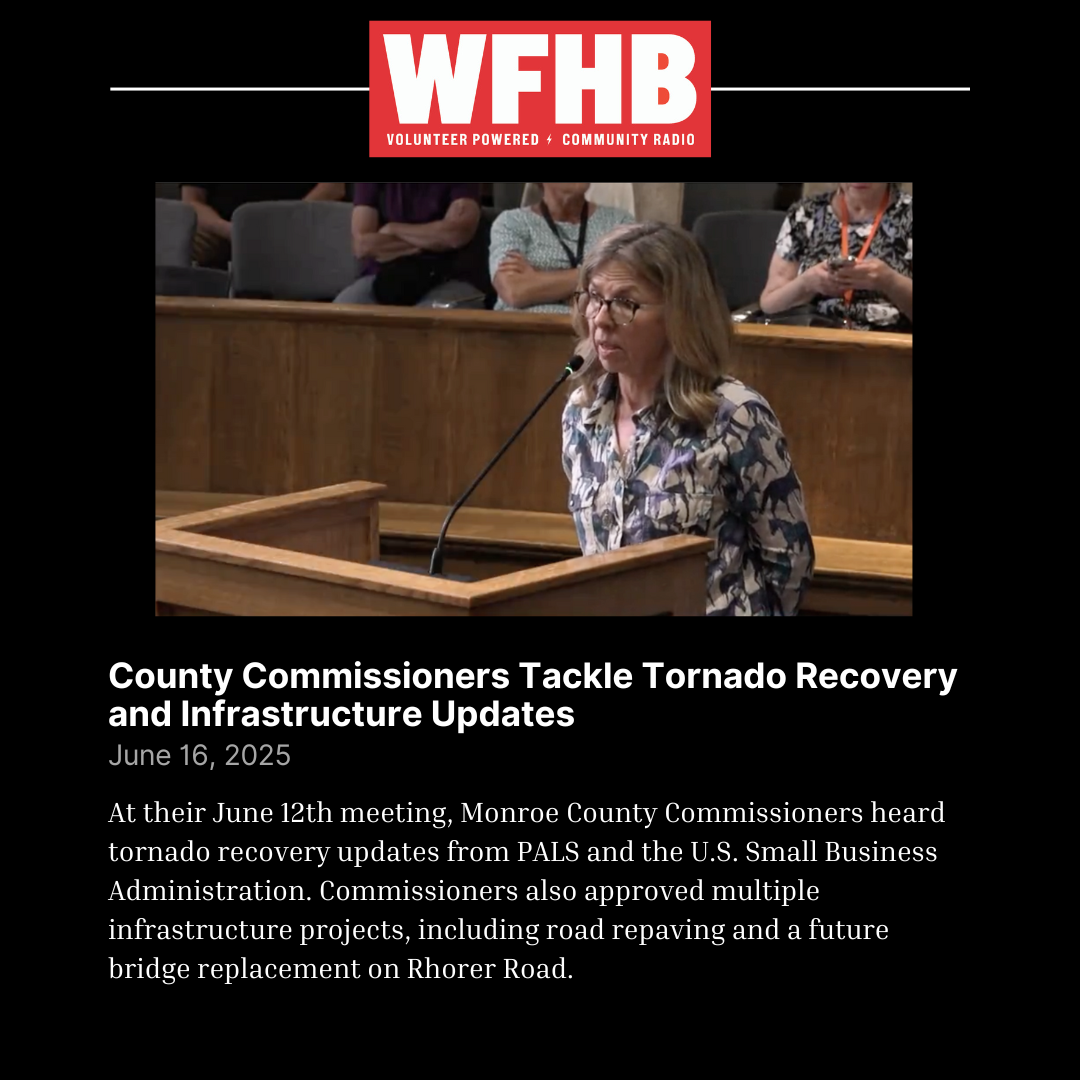 WFHB
VOLUNTEER POWERED ⚡ COMMUNITY RADIO

County Commissioners Tackle Tornado Recovery and Infrastructure Updates

June 16, 2025

At their June 12th meeting, Monroe County Commissioners heard tornado recovery updates from PALS and the U.S. Small Business Administration. Commissioners also approved multiple infrastructure projects, including road repaving and a future bridge replacement on Rhorer Road.